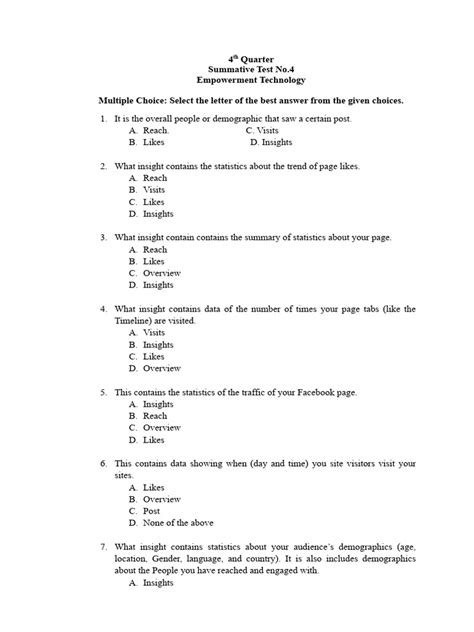 $4^{th}$ Quarter
Summative Test No.4
Empowerment Technology

Multiple Choice: Select the letter of the best answer from the given choices.

1. It is the overall people or demographic that saw a certain post.
A. Reach.
B. Likes
C. Visits
D. Insights

2. What insight contains the statistics about the trend of page likes.
A. Reach
B. Visits
C. Likes
D. Insights

3. What insight contain contains the summary of statistics about your page.
A. Reach
B. Likes
C. Overview
D. Insights

4. What insight contains data of the number of times your page tabs (like the Timeline) are visited.
A. Visits
B. Insights
C. Likes
D. Overview

5. This contains the statistics of the traffic of your Facebook page.
A. Insights
B. Reach
C. Overview
D. Likes

6. This contains data showing when (day and time) you site visitors visit your sites.
A. Likes
B. Overview
C. Post
D. None of the above

7. What insight contains statistics about your audience's demographics (age, location, Gender, language, and country). It is also includes demographics about the People you have reached and engaged with.
A. Insights